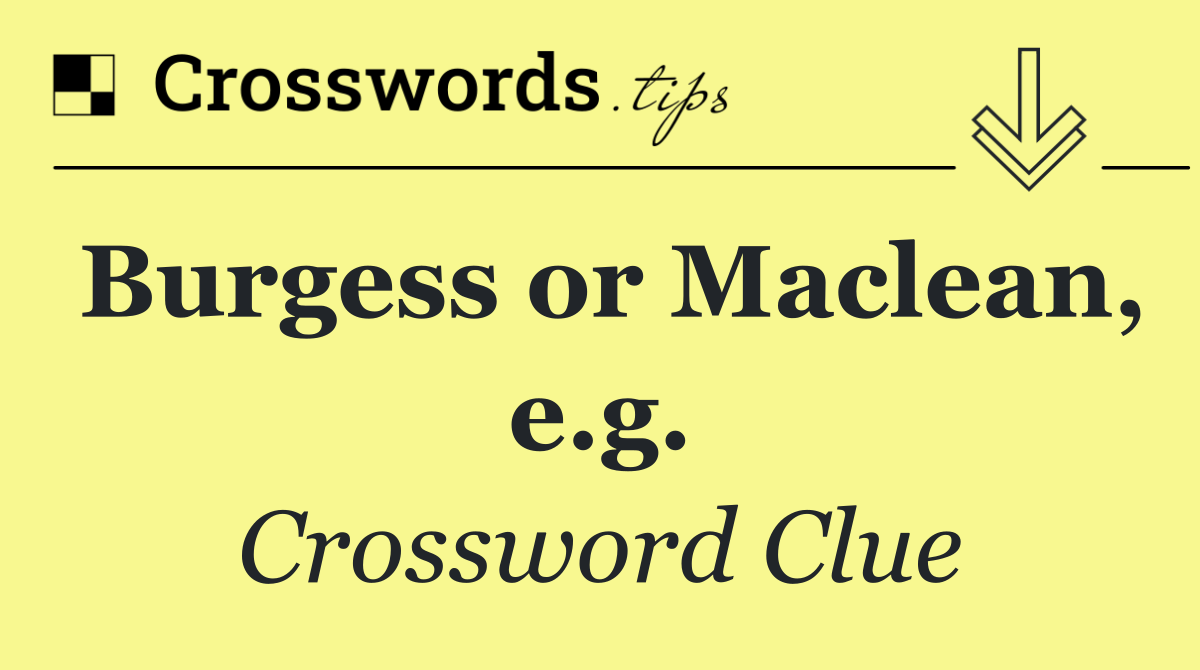 Crosswords.tips

Burgess or Maclean, e.g.

Crossword Clue